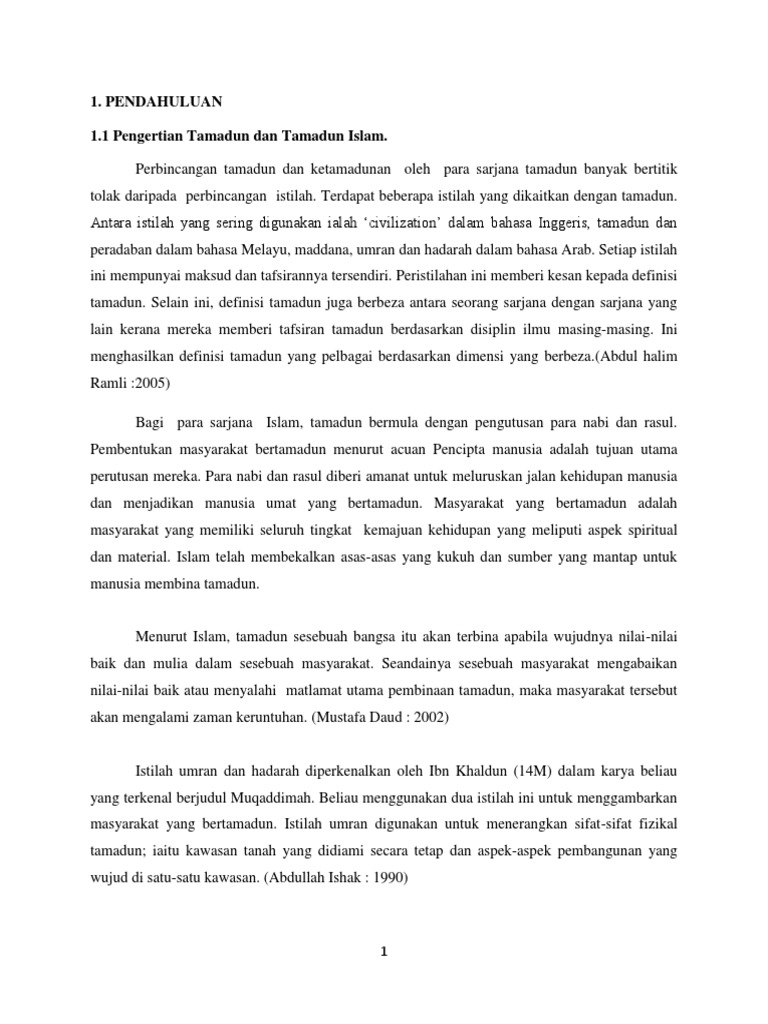 1. PENDAHULUAN

1.1 Pengertian Tamadun dan Tamadun Islam.

Perbincangan tamadun dan ketamadunan oleh para sarjana tamadun banyak bertitik tolak daripada perbincangan istilah. Terdapat beberapa istilah yang dikaitkan dengan tamadun. Antara istilah yang sering digunakan ialah 'civilization' dalam bahasa Inggeris, tamadun dan peradaban dalam bahasa Melayu, maddana, umran dan hadarah dalam bahasa Arab. Setiap istilah ini mempunyai maksud dan tafsirannya tersendiri. Peristilahan ini memberi kesan kepada definisi tamadun. Selain ini, definisi tamadun juga berbeza antara seorang sarjana dengan sarjana yang lain kerana mereka memberi tafsiran tamadun berdasarkan disiplin ilmu masing-masing. Ini menghasilkan definisi tamadun yang pelbagai berdasarkan dimensi yang berbeza.(Abdul halim Ramli :2005)

Bagi para sarjana Islam, tamadun bermula dengan pengutusan para nabi dan rasul. Pembentukan masyarakat bertamadun menurut acuan Pencipta manusia adalah tujuan utama perutusan mereka. Para nabi dan rasul diberi amanat untuk meluruskan jalan kehidupan manusia dan menjadikan manusia umat yang bertamadun. Masyarakat yang bertamadun adalah masyarakat yang memiliki seluruh tingkat kemajuan kehidupan yang meliputi aspek spiritual dan material. Islam telah membekalkan asas-asas yang kukuh dan sumber yang mantap untuk manusia membina tamadun.

Menurut Islam, tamadun sesebuah bangsa itu akan terbina apabila wujudnya nilai-nilai baik dan mulia dalam sesebuah masyarakat. Seandainya sesebuah masyarakat mengabaikan nilai-nilai baik atau menyalahi matlamat utama pembinaan tamadun, maka masyarakat tersebut akan mengalami zaman keruntuhan. (Mustafa Daud : 2002)

Istilah umran dan hadarah diperkenalkan oleh Ibn Khaldun (14M) dalam karya beliau yang terkenal berjudul Muqaddimah. Beliau menggunakan dua istilah ini untuk menggambarkan masyarakat yang bertamadun. Istilah umran digunakan untuk menerangkan sifat-sifat fizikal tamadun; iaitu kawasan tanah yang didiami secara tetap dan aspek-aspek pembangunan yang wujud di satu-satu kawasan. (Abdullah Ishak : 1990)

1